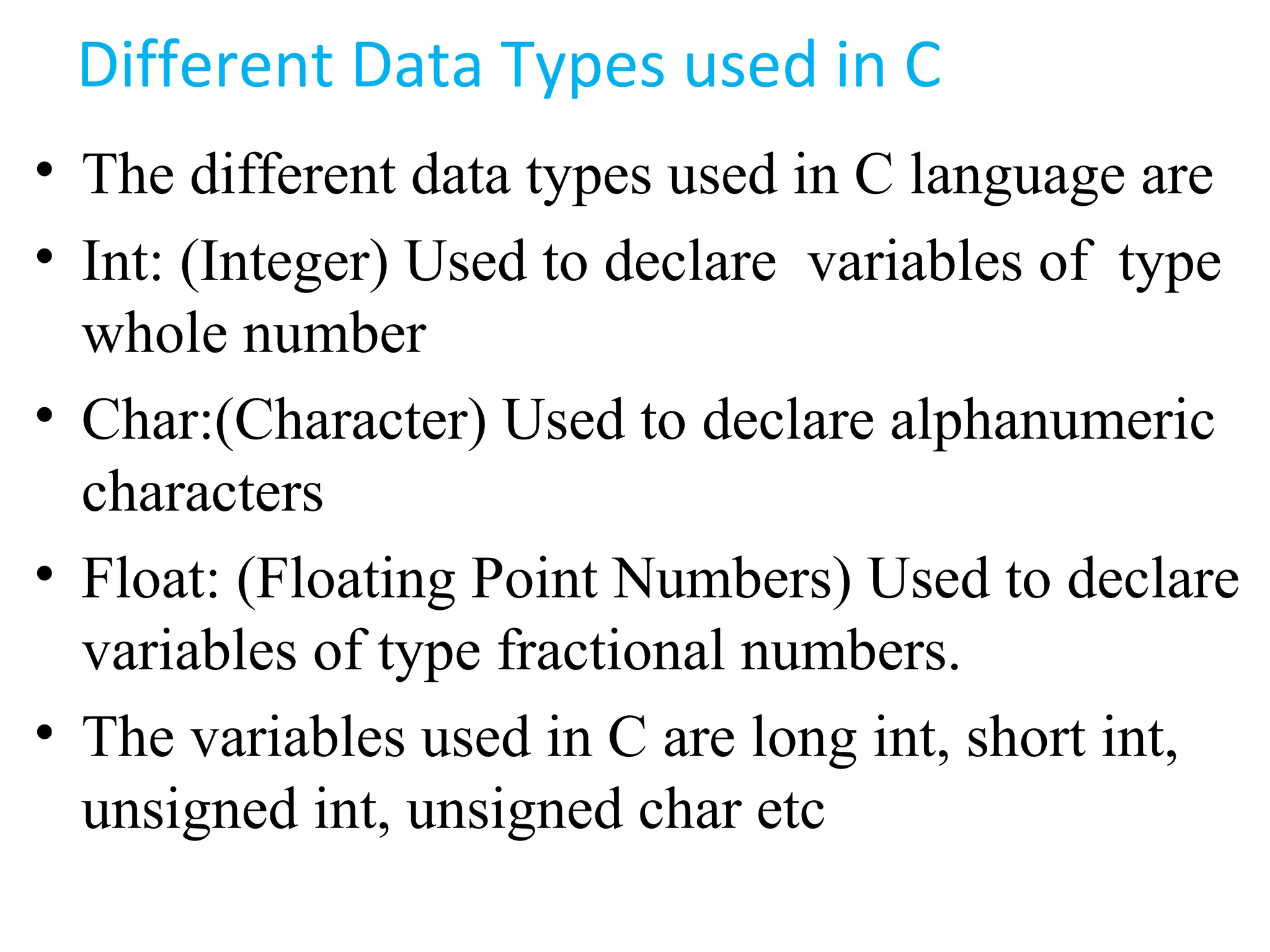 Different Data Types used in C

• The different data types used in C language are
• Int: (Integer) Used to declare variables of type whole number
• Char:(Character) Used to declare alphanumeric characters
• Float: (Floating Point Numbers) Used to declare variables of type fractional numbers.
• The variables used in C are long int, short int, unsigned int, unsigned char etc